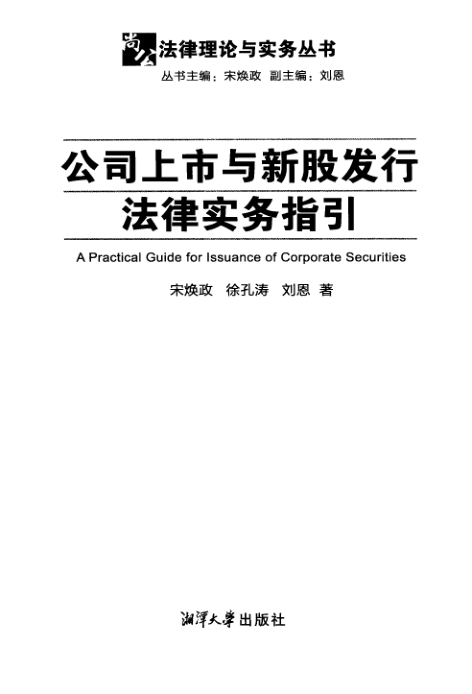 法律理论与实务丛书

丛书主编：宋焕政 副主编：刘恩

公司上市与新股发行
法律实务指引

A Practical Guide for Issuance of Corporate Securities

宋焕政 徐孔涛 刘恩 著

湘潭大学出版社